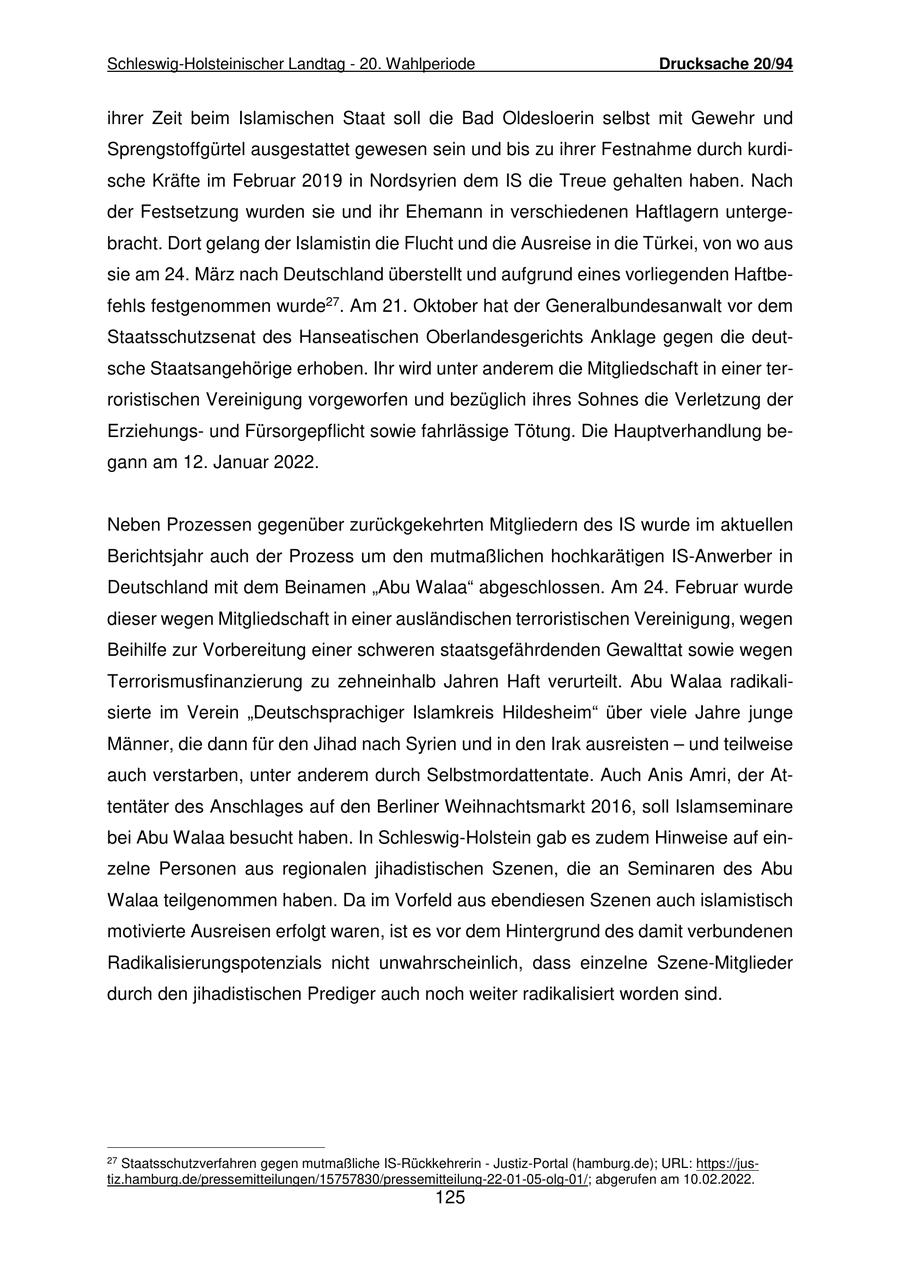 Schleswig-Holsteinischer Landtag - 20. Wahlperiode Drucksache 20/94

ihrer Zeit beim Islamischen Staat soll die Bad Oldesloerin selbst mit Gewehr und Sprengstoffgürtel ausgestattet gewesen sein und bis zu ihrer Festnahme durch kurdische Kräfte im Februar 2019 in Nordsyrien dem IS die Treue gehalten haben. Nach der Festsetzung wurden sie und ihr Ehemann in verschiedenen Haftlagern untergebracht. Dort gelang der Islamistin die Flucht und die Ausreise in die Türkei, von wo aus sie am 24. März nach Deutschland überstellt und aufgrund eines vorliegenden Haftbefehls festgenommen wurde$^{27}$. Am 21. Oktober hat der Generalbundesanwalt vor dem Staatsschutzsenat des Hanseatischen Oberlandesgerichts Anklage gegen die deutsche Staatsangehörige erhoben. Ihr wird unter anderem die Mitgliedschaft in einer terroristischen Vereinigung vorgeworfen und bezüglich ihres Sohnes die Verletzung der Erziehungs- und Fürsorgepflicht sowie fahrlässige Tötung. Die Hauptverhandlung begann am 12. Januar 2022.

Neben Prozessen gegenüber zurückgekehrten Mitgliedern des IS wurde im aktuellen Berichtsjahr auch der Prozess um den mutmaßlichen hochkarätigen IS-Anwerber in Deutschland mit dem Beinamen „Abu Walaa“ abgeschlossen. Am 24. Februar wurde dieser wegen Mitgliedschaft in einer ausländischen terroristischen Vereinigung, wegen Beihilfe zur Vorbereitung einer schweren staatsgefährdenden Gewalttat sowie wegen Terrorismusfinanzierung zu zehneinhalb Jahren Haft verurteilt. Abu Walaa radikalisierte im Verein „Deutschsprachiger Islamkreis Hildesheim“ über viele Jahre junge Männer, die dann für den Jihad nach Syrien und in den Irak ausreisten – und teilweise auch verstarben, unter anderem durch Selbstmordattentate. Auch Anis Amri, der Attentäter des Anschlages auf den Berliner Weihnachtsmarkt 2016, soll Islamseminare bei Abu Walaa besucht haben. In Schleswig-Holstein gab es zudem Hinweise auf einzelne Personen aus regionalen jihadistischen Szenen, die an Seminaren des Abu Walaa teilgenommen haben. Da im Vorfeld aus ebendiesen Szenen auch islamistisch motivierte Ausreisen erfolgt waren, ist es vor dem Hintergrund des damit verbundenen Radikalisierungspotenzials nicht unwahrscheinlich, dass einzelne Szene-Mitglieder durch den jihadistischen Prediger auch noch weiter radikalisiert worden sind.

$^{27}$ Staatsschutzverfahren gegen mutmaßliche IS-Rückkehrerin - Justiz-Portal (hamburg.de); URL: https://justiz.hamburg.de/pressemitteilungen/15757830/pressemitteilung-22-01-05-olg-01/; abgerufen am 10.02.2022.

125